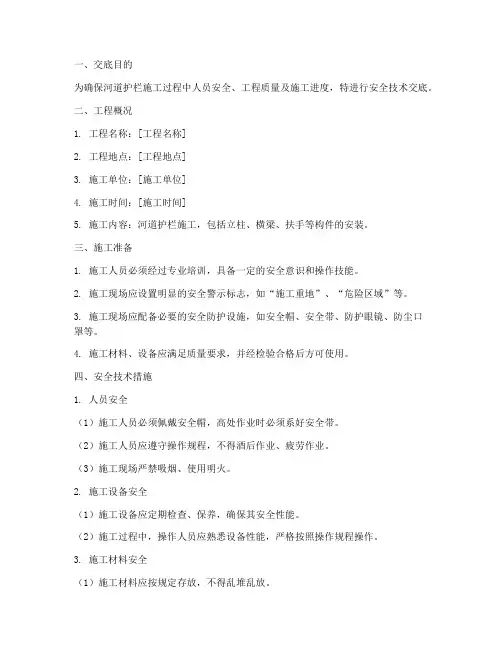 一、交底目的

为确保河道护栏施工过程中人员安全、工程质量及施工进度，特进行安全技术交底。

二、工程概况

1. 工程名称：[工程名称]

2. 工程地点：[工程地点]

3. 施工单位：[施工单位]

4. 施工时间：[施工时间]

5. 施工内容：河道护栏施工，包括立柱、横梁、扶手等构件的安装。

三、施工准备

1. 施工人员必须经过专业培训，具备一定的安全意识和操作技能。

2. 施工现场应设置明显的安全警示标志，如“施工重地”、“危险区域”等。

3. 施工现场应配备必要的安全防护设施，如安全帽、安全带、防护眼镜、防尘口罩等。

4. 施工材料、设备应满足质量要求，并经检验合格后方可使用。

四、安全技术措施

1. 人员安全

（1）施工人员必须佩戴安全帽，高处作业时必须系好安全带。

（2）施工人员应遵守操作规程，不得酒后作业、疲劳作业。

（3）施工现场严禁吸烟、使用明火。

2. 施工设备安全

（1）施工设备应定期检查、保养，确保其安全性能。

（2）施工过程中，操作人员应熟悉设备性能，严格按照操作规程操作。

3. 施工材料安全

（1）施工材料应按规定存放，不得乱堆乱放。